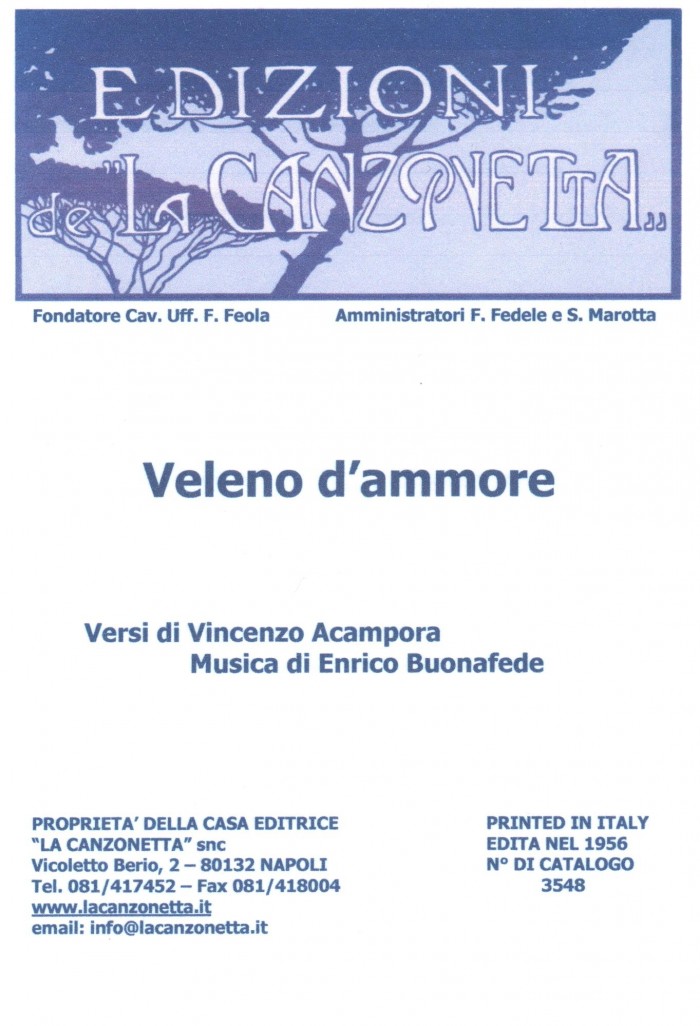 EDIZIONI de "LA CANZONETTA"

Fondatore Cav. Uff. F. Feola

Amministratori F. Fedele e S. Marotta

Veleno d'ammore

Versi di Vincenzo Acampora
Musica di Enrico Buonafede

PROPRIETA' DELLA CASA EDITRICE
"LA CANZONETTA" snc
Vicoletto Berio, 2 – 80132 NAPOLI
Tel. 081/417452 – Fax 081/418004
www.lacanzonetta.it
email: info@lacanzonetta.it

PRINTED IN ITALY
EDITA NEL 1956
N° DI CATALOGO
3548